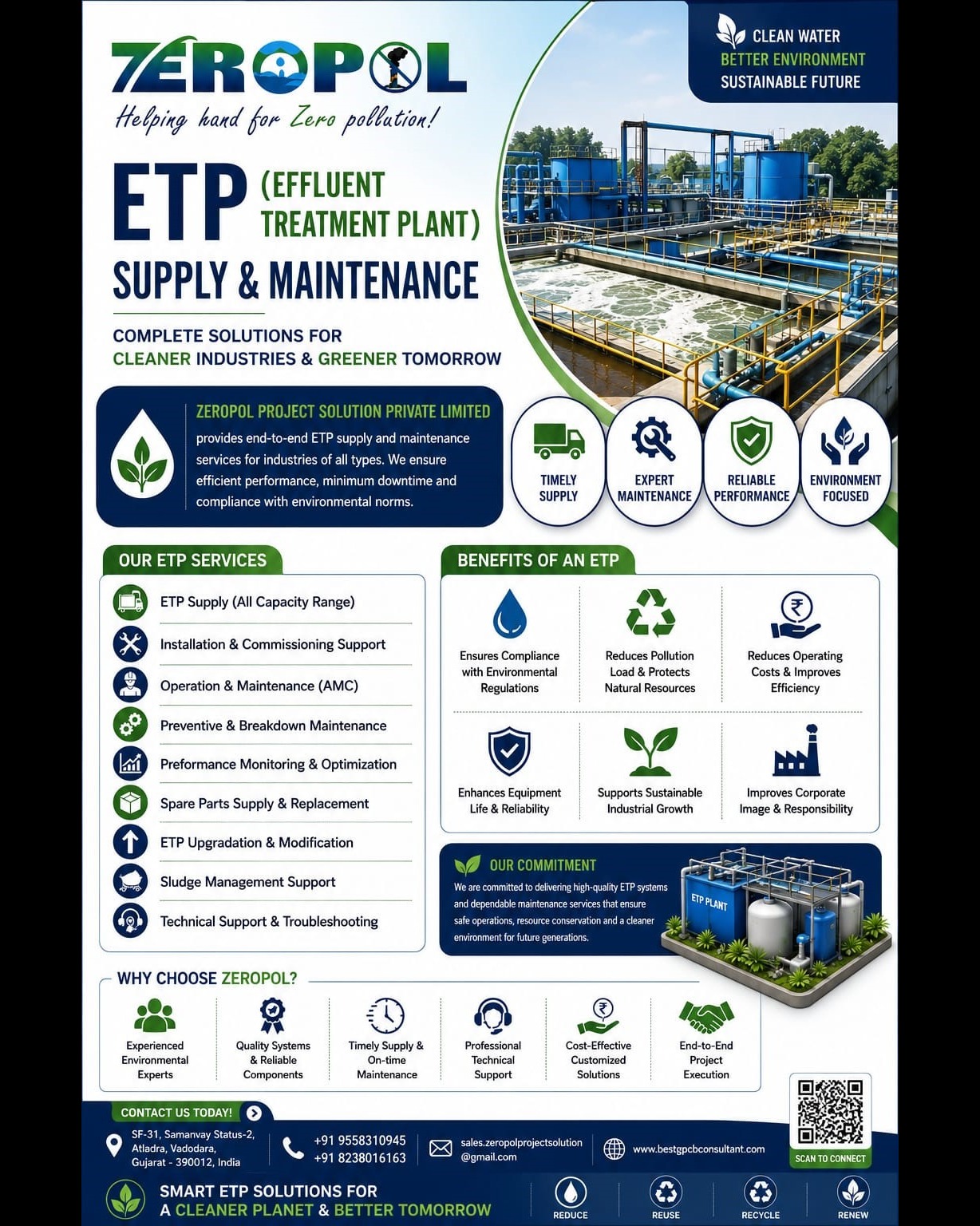 ZEROPOL
Helping hand for Zero pollution!

CLEAN WATER
BETTER ENVIRONMENT
SUSTAINABLE FUTURE

ETP (EFFLUENT TREATMENT PLANT)
SUPPLY & MAINTENANCE

COMPLETE SOLUTIONS FOR CLEANER INDUSTRIES & GREENER TOMORROW

ZEROPOL PROJECT SOLUTION PRIVATE LIMITED
provides end-to-end ETP supply and maintenance services for industries of all types. We ensure efficient performance, minimum downtime and compliance with environmental norms.

TIMELY SUPPLY
EXPERT MAINTENANCE
RELIABLE PERFORMANCE
ENVIRONMENT FOCUSED

OUR ETP SERVICES
ETP Supply (All Capacity Range)
Installation & Commissioning Support
Operation & Maintenance (AMC)
Preventive & Breakdown Maintenance
Preformance Monitoring & Optimization
Spare Parts Supply & Replacement
ETP Upgradation & Modification
Sludge Management Support
Technical Support & Troubleshooting

BENEFITS OF AN ETP
Ensures Compliance with Environmental Regulations
Reduces Pollution Load & Protects Natural Resources
Reduces Operating Costs & Improves Efficiency
Enhances Equipment Life & Reliability
Supports Sustainable Industrial Growth
Improves Corporate Image & Responsibility

OUR COMMITMENT
We are committed to delivering high-quality ETP systems and dependable maintenance services that ensure safe operations, resource conservation and a cleaner environment for future generations.
ETP PLANT

WHY CHOOSE ZEROPOL?
Experienced Environmental Experts
Quality Systems & Reliable Components
Timely Supply & On-time Maintenance
Professional Technical Support
Cost-Effective Customized Solutions
End-to-End Project Execution

CONTACT US TODAY!
SF-31, Samanvay Status-2, Atladra, Vadodara, Gujarat - 390012, India
+91 9558310945
+91 8238016163
sales.zeropolprojectsolution@gmail.com
www.bestgpcbconsultant.com
SCAN TO CONNECT

SMART ETP SOLUTIONS FOR A CLEANER PLANET & BETTER TOMORROW
REDUCE
REUSE
RECYCLE
RENEW